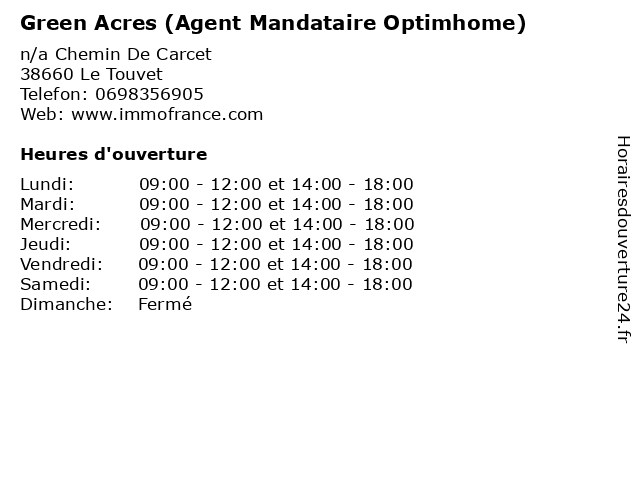 Green Acres (Agent Mandataire Optimhome)

n/a Chemin De Carcet
38660 Le Touvet
Telefon: 0698356905
Web: www.immofrance.com

Heures d'ouverture

Lundi: 09:00 - 12:00 et 14:00 - 18:00
Mardi: 09:00 - 12:00 et 14:00 - 18:00
Mercredi: 09:00 - 12:00 et 14:00 - 18:00
Jeudi: 09:00 - 12:00 et 14:00 - 18:00
Vendredi: 09:00 - 12:00 et 14:00 - 18:00
Samedi: 09:00 - 12:00 et 14:00 - 18:00
Dimanche: Fermé

Horairesdouverture24.fr